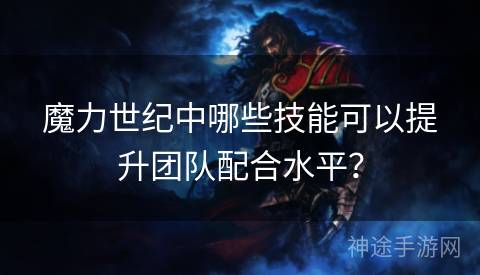 魔力世纪中哪些技能可以提升团队配合水平？

神途手游网